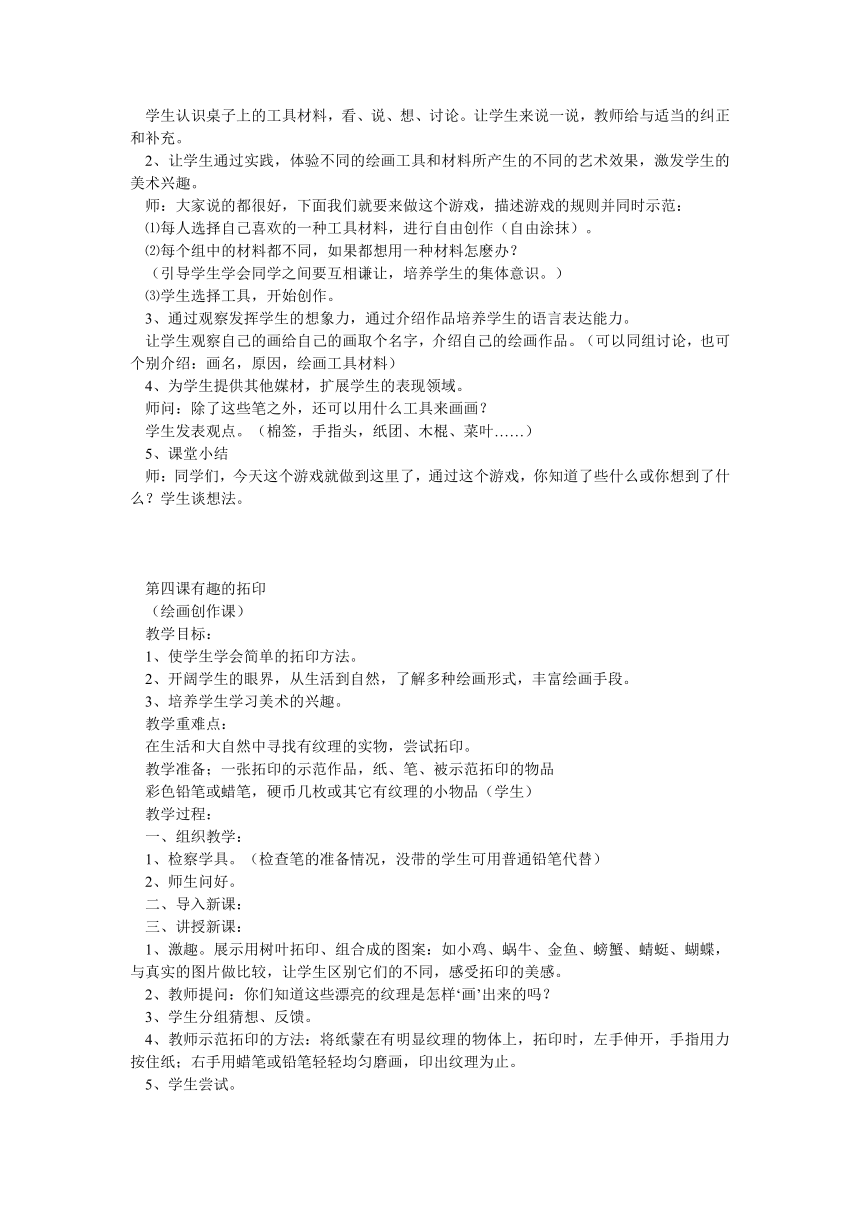 学生认识桌子上的工具材料，看、说、想、讨论。让学生来说一说，教师给与适当的纠正和补充。

2、让学生通过实践，体验不同的绘画工具和材料所产生的不同的艺术效果，激发学生的美术兴趣。

师：大家说的都很好，下面我们就要来做这个游戏，描述游戏的规则并同时示范：

⑴每人选择自己喜欢的一种工具材料，进行自由创作（自由涂抹）。

⑵每个组中的材料都不同，如果都想用一种材料怎麽办？

（引导学生学会同学之间要互相谦让，培养学生的集体意识。）

⑶学生选择工具，开始创作。

3、通过观察发挥学生的想象力，通过介绍作品培养学生的语言表达能力。

让学生观察自己的画给自己的画取个名字，介绍自己的绘画作品。（可以同组讨论，也可个别介绍：画名，原因，绘画工具材料）

4、为学生提供其他媒材，扩展学生的表现领域。

师问：除了这些笔之外，还可以用什么工具来画画？

学生发表观点。（棉签，手指头，纸团、木棍、菜叶……）

5、课堂小结

师：同学们，今天这个游戏就做到这里了，通过这个游戏，你知道了些什么或你想到了什么？学生谈想法。

第四课有趣的拓印

（绘画创作课）

教学目标：

1、使学生学会简单的拓印方法。

2、开阔学生的眼界，从生活到自然，了解多种绘画形式，丰富绘画手段。

3、培养学生学习美术的兴趣。

教学重难点：

在生活和大自然中寻找有纹理的实物，尝试拓印。

教学准备：一张拓印的示范作品，纸、笔、被示范拓印的物品

彩色铅笔或蜡笔，硬币几枚或其它有纹理的小物品（学生）

教学过程：

一、组织教学：

1、检察学具。（检查笔的准备情况，没带的学生可用普通铅笔代替）

2、师生问好。

二、导入新课：

三、讲授新课：

1、激趣。展示用树叶拓印、组合成的图案：如小鸡、蜗牛、金鱼、螃蟹、蜻蜓、蝴蝶，与真实的图片做比较，让学生区别它们的不同，感受拓印的美感。

2、教师提问：你们知道这些漂亮的纹理是怎样‘画’出来的吗？

3、学生分组猜想、反馈。

4、教师示范拓印的方法：将纸蒙在有明显纹理的物体上，拓印时，左手伸开，手指用力按住纸；右手用蜡笔或铅笔轻轻均匀磨画，印出纹理为止。

5、学生尝试。